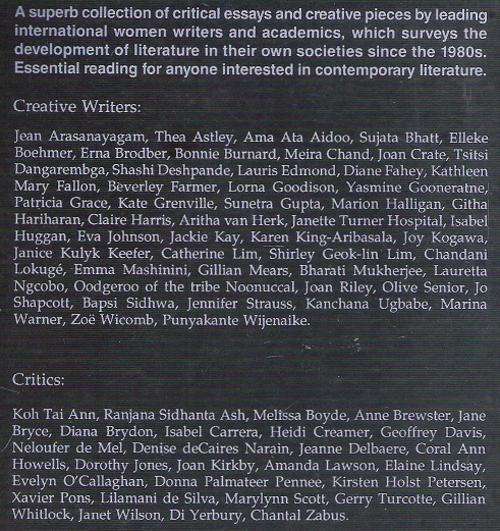 A superb collection of critical essays and creative pieces by leading international women writers and academics, which surveys the development of literature in their own societies since the 1980s. Essential reading for anyone interested in contemporary literature.

Creative Writers:

Jean Arasanayagam, Thea Astley, Ama Ata Aidoo, Sujata Bhatt, Elleke Boehmer, Erna Brodber, Bonnie Burnard, Meira Chand, Joan Crate, Tsitsi Dangarembga, Shashi Deshpande, Lauris Edmond, Diane Fahey, Kathleen Mary Fallon, Beverley Farmer, Lorna Goodison, Yasmine Gooneratne, Patricia Grace, Kate Grenville, Sunetra Gupta, Marion Halligan, Githa Hariharan, Claire Harris, Aritha van Herk, Janette Turner Hospital, Isabel Huggan, Eva Johnson, Jackie Kay, Karen King-Aribasala, Joy Kogawa, Janice Kulyk Keefer, Catherine Lim, Shirley Geok-lin Lim, Chandani Lokugé, Emma Mashinini, Gillian Mears, Bharati Mukherjee, Lauretta Ngcobo, Oodgeroo of the tribe Noonuccal, Joan Riley, Olive Senior, Jo Shapcott, Bapsi Sidhwa, Jennifer Strauss, Kanchana Ugbabe, Marina Warner, Zoë Wicomb, Punyakante Wijenaike.

Critics:

Koh Tai Ann, Ranjana Sidhanta Ash, Melissa Boyde, Anne Brewster, Jane Bryce, Diana Brydon, Isabel Carrera, Heidi Creamer, Geoffrey Davis, Neloufer de Mel, Denise deCaires Narain, Jeanne Delbaere, Coral Ann Howells, Dorothy Jones, Joan Kirkby, Amanda Lawson, Elaine Lindsay, Evelyn O'Callaghan, Donna Palmateer Pennee, Kirsten Holst Petersen, Xavier Pons, Lilamani de Silva, Marylynn Scott, Gerry Turcotte, Gillian Whitlock, Janet Wilson, Di Yerbury, Chantal Zabus.